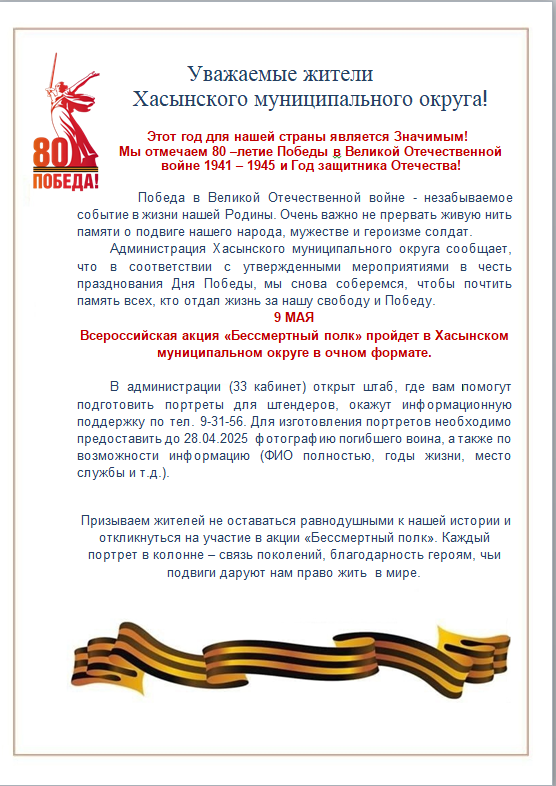 80
ПОБЕДА!

Уважаемые жители
Хасынского муниципального округа!

Этот год для нашей страны является Значимым!
Мы отмечаем 80 –летие Победы в Великой Отечественной войне 1941 – 1945 и Год защитника Отечества!

Победа в Великой Отечественной войне - незабываемое событие в жизни нашей Родины. Очень важно не прервать живую нить памяти о подвиге нашего народа, мужестве и героизме солдат.

Администрация Хасынского муниципального округа сообщает, что в соответствии с утвержденными мероприятиями в честь празднования Дня Победы, мы снова соберемся, чтобы почтить память всех, кто отдал жизнь за нашу свободу и Победу.

9 МАЯ
Всероссийская акция «Бессмертный полк» пройдет в Хасынском муниципальном округе в очном формате.

В администрации (33 кабинет) открыт штаб, где вам помогут подготовить портреты для штендеров, окажут информационную поддержку по тел. 9-31-56. Для изготовления портретов необходимо предоставить до 28.04.2025 фотографию погибшего воина, а также по возможности информацию (ФИО полностью, годы жизни, место службы и т.д.).

Призываем жителей не оставаться равнодушными к нашей истории и откликнуться на участие в акции «Бессмертный полк». Каждый портрет в колонне – связь поколений, благодарность героям, чьи подвиги даруют нам право жить в мире.